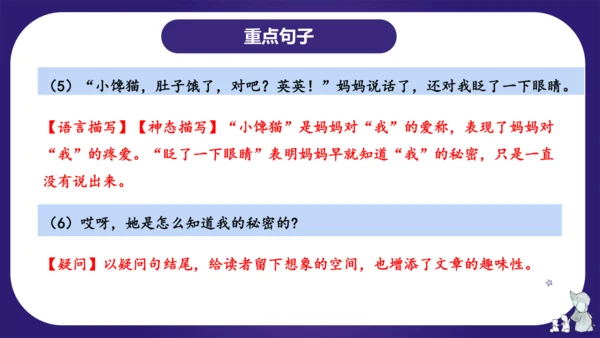 重点句子

（5）“小馋猫，肚子饿了，对吧？英英！”妈妈说话了，还对我眨了一下眼睛。

【语言描写】【神态描写】“小馋猫”是妈妈对“我”的爱称，表现了妈妈对“我”的疼爱。“眨了一下眼睛”表明妈妈早就知道“我”的秘密，只是一直没有说出来。

（6）哎呀，她是怎么知道我的秘密的？

【疑问】以疑问句结尾，给读者留下想象的空间，也增添了文章的趣味性。